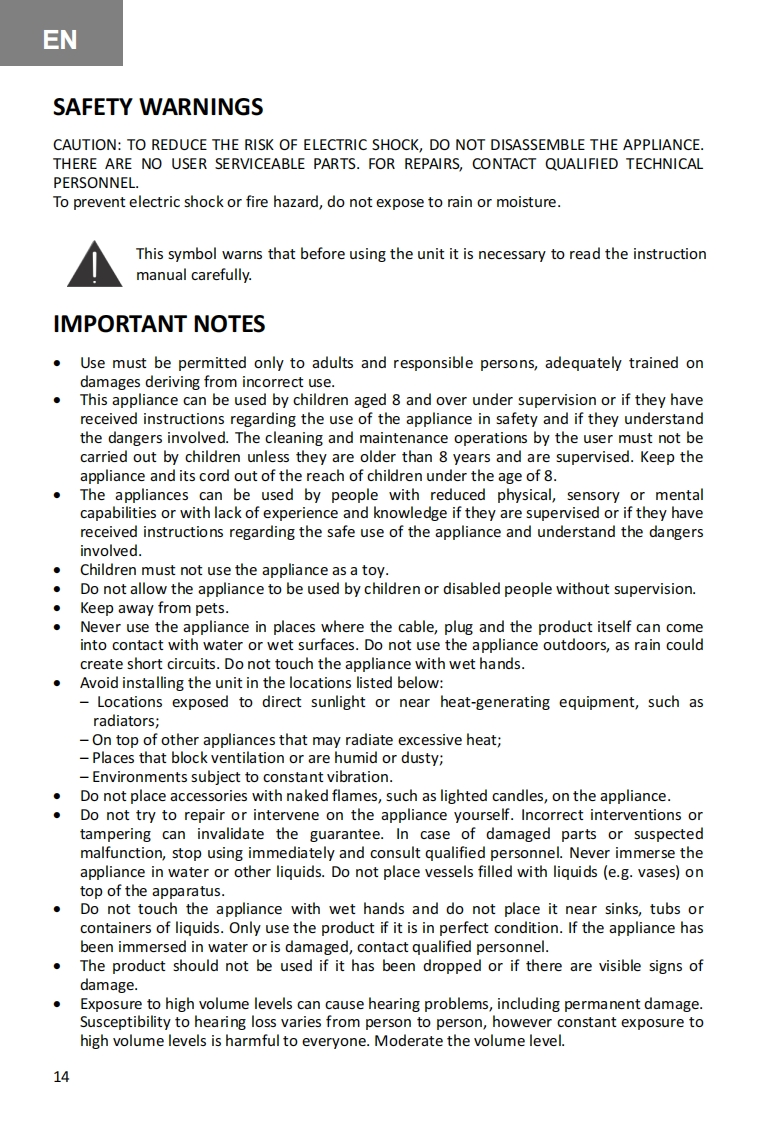 EN

SAFETY WARNINGS

CAUTION: TO REDUCE THE RISK OF ELECTRIC SHOCK, DO NOT DISASSEMBLE THE APPLIANCE. THERE ARE NO USER SERVICEABLE PARTS. FOR REPAIRS, CONTACT QUALIFIED TECHNICAL PERSONNEL.
To prevent electric shock or fire hazard, do not expose to rain or moisture.

This symbol warns that before using the unit it is necessary to read the instruction manual carefully.

IMPORTANT NOTES

• Use must be permitted only to adults and responsible persons, adequately trained on damages deriving from incorrect use.
• This appliance can be used by children aged 8 and over under supervision or if they have received instructions regarding the use of the appliance in safety and if they understand the dangers involved. The cleaning and maintenance operations by the user must not be carried out by children unless they are older than 8 years and are supervised. Keep the appliance and its cord out of the reach of children under the age of 8.
• The appliances can be used by people with reduced physical, sensory or mental capabilities or with lack of experience and knowledge if they are supervised or if they have received instructions regarding the safe use of the appliance and understand the dangers involved.
• Children must not use the appliance as a toy.
• Do not allow the appliance to be used by children or disabled people without supervision.
• Keep away from pets.
• Never use the appliance in places where the cable, plug and the product itself can come into contact with water or wet surfaces. Do not use the appliance outdoors, as rain could create short circuits. Do not touch the appliance with wet hands.
• Avoid installing the unit in the locations listed below:
– Locations exposed to direct sunlight or near heat-generating equipment, such as radiators;
– On top of other appliances that may radiate excessive heat;
– Places that block ventilation or are humid or dusty;
– Environments subject to constant vibration.
• Do not place accessories with naked flames, such as lighted candles, on the appliance.
• Do not try to repair or intervene on the appliance yourself. Incorrect interventions or tampering can invalidate the guarantee. In case of damaged parts or suspected malfunction, stop using immediately and consult qualified personnel. Never immerse the appliance in water or other liquids. Do not place vessels filled with liquids (e.g. vases) on top of the apparatus.
• Do not touch the appliance with wet hands and do not place it near sinks, tubs or containers of liquids. Only use the product if it is in perfect condition. If the appliance has been immersed in water or is damaged, contact qualified personnel.
• The product should not be used if it has been dropped or if there are visible signs of damage.
• Exposure to high volume levels can cause hearing problems, including permanent damage. Susceptibility to hearing loss varies from person to person, however constant exposure to high volume levels is harmful to everyone. Moderate the volume level.

14